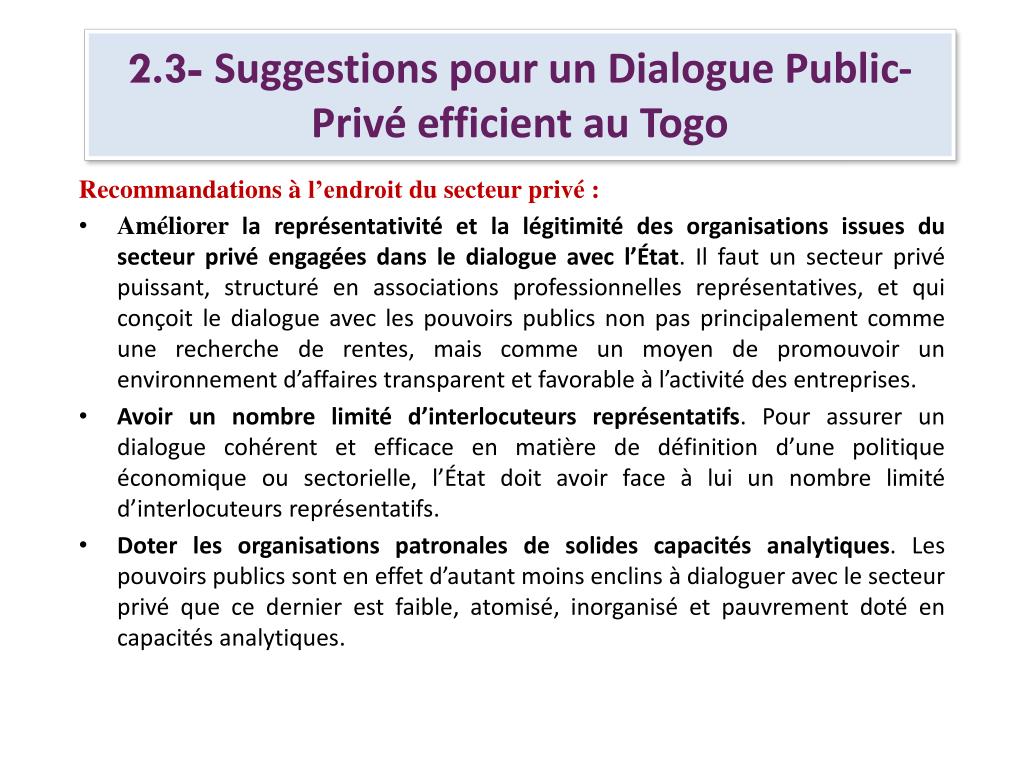 2.3- Suggestions pour un Dialogue Public-Privé efficient au Togo

Recommandations à l'endroit du secteur privé :

• Améliorer la représentativité et la légitimité des organisations issues du secteur privé engagées dans le dialogue avec l'État. Il faut un secteur privé puissant, structuré en associations professionnelles représentatives, et qui conçoit le dialogue avec les pouvoirs publics non pas principalement comme une recherche de rentes, mais comme un moyen de promouvoir un environnement d'affaires transparent et favorable à l'activité des entreprises.

• Avoir un nombre limité d'interlocuteurs représentatifs. Pour assurer un dialogue cohérent et efficace en matière de définition d'une politique économique ou sectorielle, l'État doit avoir face à lui un nombre limité d'interlocuteurs représentatifs.

• Doter les organisations patronales de solides capacités analytiques. Les pouvoirs publics sont en effet d'autant moins enclins à dialoguer avec le secteur privé que ce dernier est faible, atomisé, inorganisé et pauvrement doté en capacités analytiques.